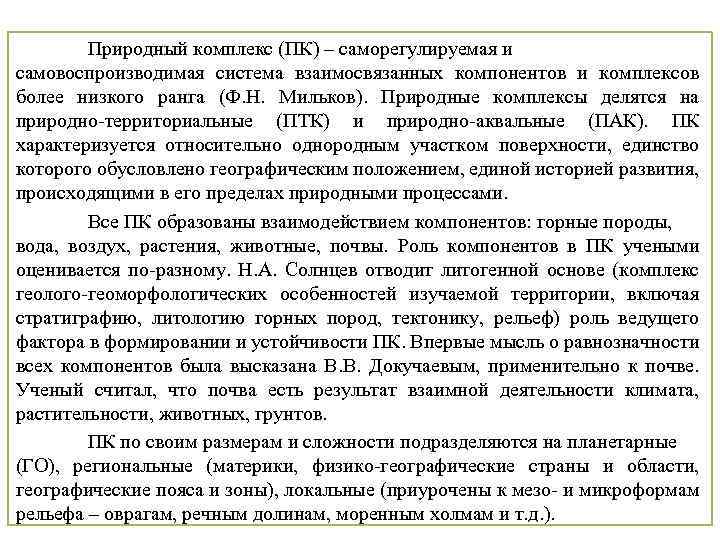 Природный комплекс (ПК) – саморегулируемая и самовоспроизводимая система взаимосвязанных компонентов и комплексов более низкого ранга (Ф.Н. Мильков). Природные комплексы делятся на природно-территориальные (ПТК) и природно-аквальные (ПАК). ПК характеризуется относительно однородным участком поверхности, единство которого обусловлено географическим положением, единой историей развития, происходящими в его пределах природными процессами.

Все ПК образованы взаимодействием компонентов: горные породы, вода, воздух, растения, животные, почвы. Роль компонентов в ПК учеными оценивается по-разному. Н.А. Солнцев отводит литогенной основе (комплекс геолого-геоморфологических особенностей изучаемой территории, включая стратиграфию, литологию горных пород, тектонику, рельеф) роль ведущего фактора в формировании и устойчивости ПК. Впервые мысль о равнозначности всех компонентов была высказана В.В. Докучаевым, применительно к почве. Ученый считал, что почва есть результат взаимной деятельности климата, растительности, животных, грунтов.

ПК по своим размерам и сложности подразделяются на планетарные (ГО), региональные (материки, физико-географические страны и области, географические пояса и зоны), локальные (приурочены к мезо- и микроформам рельефа – оврагам, речным долинам, моренным холмам и т.д.).